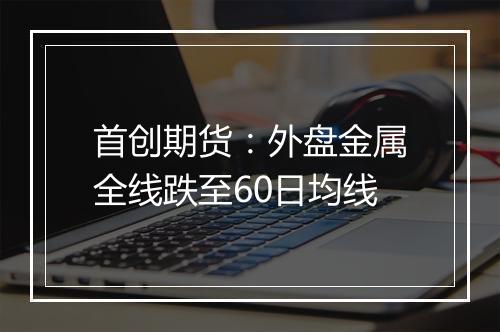 首创期货：外盘金属全线跌至60日均线